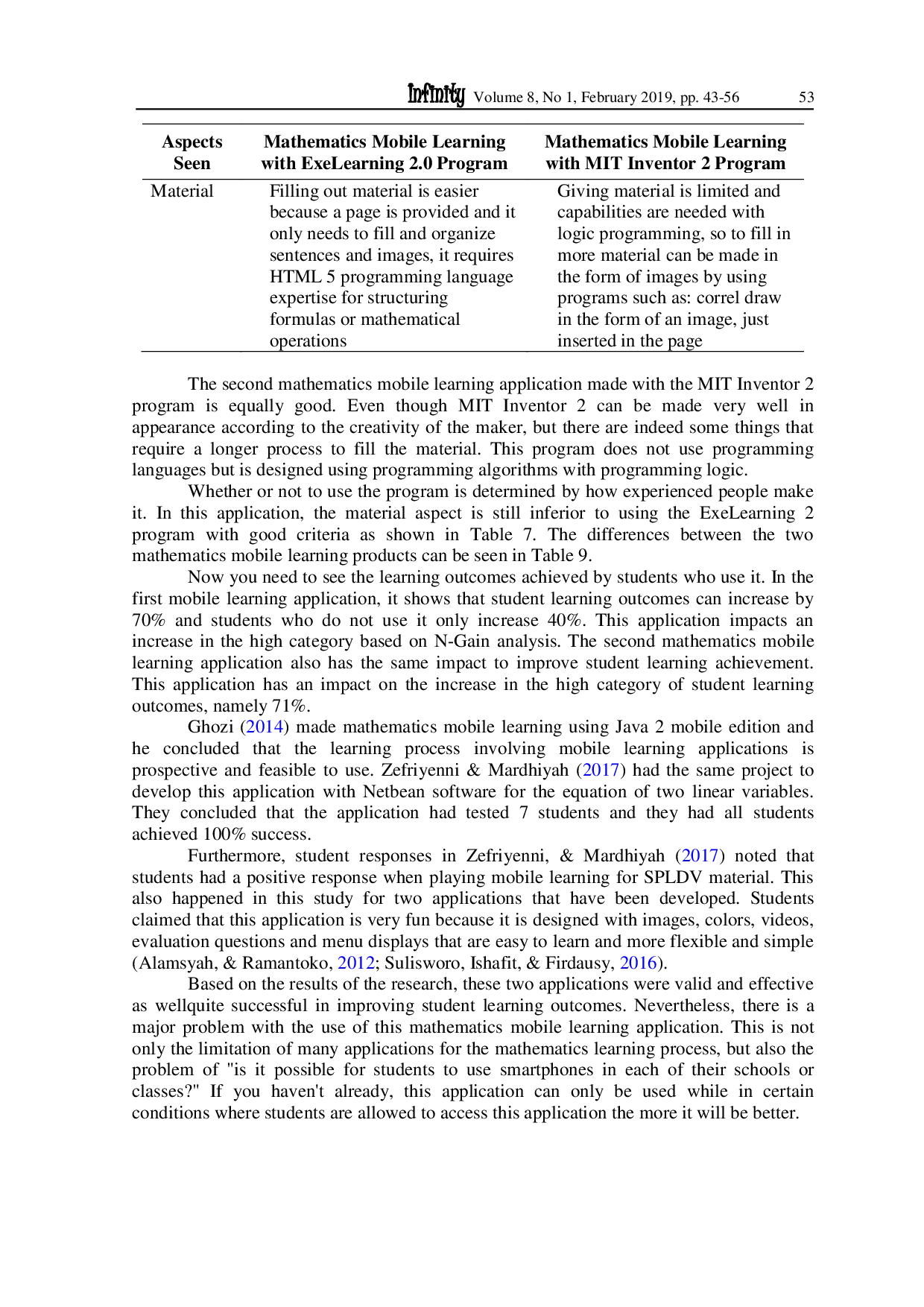 Infinity Volume 8, No 1, February 2019, pp. 43-56 53

| Aspects Seen | Mathematics Mobile Learning with ExeLearning 2.0 Program | Mathematics Mobile Learning with MIT Inventor 2 Program |
|---|---|---|
| Material | Filling out material is easier because a page is provided and it only needs to fill and organize sentences and images, it requires HTML 5 programming language expertise for structuring formulas or mathematical operations | Giving material is limited and capabilities are needed with logic programming, so to fill in more material can be made in the form of images by using programs such as: correl draw in the form of an image, just inserted in the page |

The second mathematics mobile learning application made with the MIT Inventor 2 program is equally good. Even though MIT Inventor 2 can be made very well in appearance according to the creativity of the maker, but there are indeed some things that require a longer process to fill the material. This program does not use programming languages but is designed using programming algorithms with programming logic.

Whether or not to use the program is determined by how experienced people make it. In this application, the material aspect is still inferior to using the ExeLearning 2 program with good criteria as shown in Table 7. The differences between the two mathematics mobile learning products can be seen in Table 9.

Now you need to see the learning outcomes achieved by students who use it. In the first mobile learning application, it shows that student learning outcomes can increase by 70% and students who do not use it only increase 40%. This application impacts an increase in the high category based on N-Gain analysis. The second mathematics mobile learning application also has the same impact to improve student learning achievement. This application has an impact on the increase in the high category of student learning outcomes, namely 71%.

Ghozi (2014) made mathematics mobile learning using Java 2 mobile edition and he concluded that the learning process involving mobile learning applications is prospective and feasible to use. Zefriyenni & Mardhiyah (2017) had the same project to develop this application with Netbean software for the equation of two linear variables. They concluded that the application had tested 7 students and they had all students achieved 100% success.

Furthermore, student responses in Zefriyenni, & Mardhiyah (2017) noted that students had a positive response when playing mobile learning for SPLDV material. This also happened in this study for two applications that have been developed. Students claimed that this application is very fun because it is designed with images, colors, videos, evaluation questions and menu displays that are easy to learn and more flexible and simple (Alamsyah, & Ramantoko, 2012; Sulisworo, Ishafit, & Firdausy, 2016).

Based on the results of the research, these two applications were valid and effective as wellquite successful in improving student learning outcomes. Nevertheless, there is a major problem with the use of this mathematics mobile learning application. This is not only the limitation of many applications for the mathematics learning process, but also the problem of "is it possible for students to use smartphones in each of their schools or classes?" If you haven't already, this application can only be used while in certain conditions where students are allowed to access this application the more it will be better.